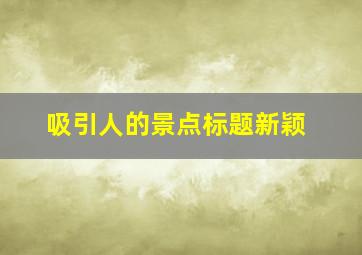 吸引人的景点标题新颖